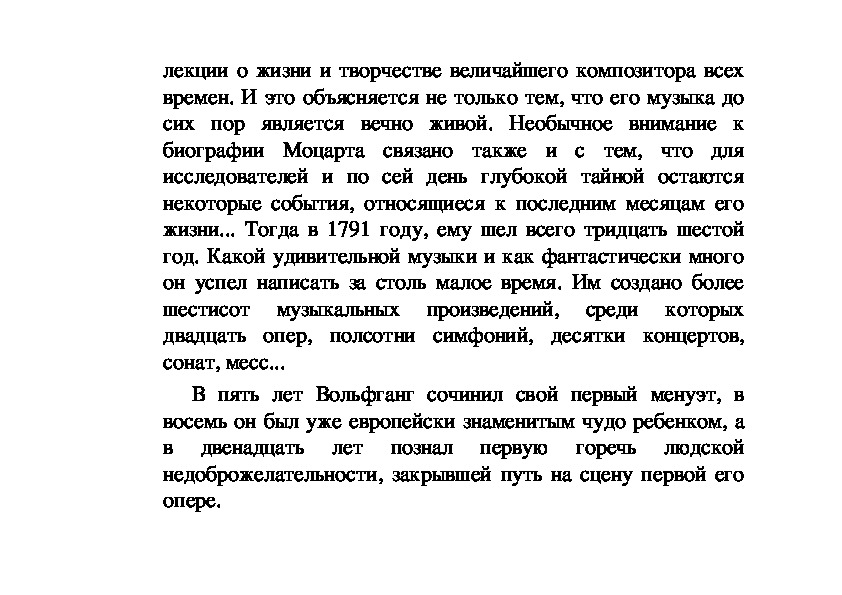 лекции о жизни и творчестве величайшего композитора всех времен. И это объясняется не только тем, что его музыка до сих пор является вечно живой. Необычное внимание к биографии Моцарта связано также и с тем, что для исследователей и по сей день глубокой тайной остаются некоторые события, относящиеся к последним месяцам его жизни... Тогда в 1791 году, ему шел всего тридцать шестой год. Какой удивительной музыки и как фантастически много он успел написать за столь малое время. Им создано более шестисот музыкальных произведений, среди которых двадцать опер, полсотни симфоний, десятки концертов, сонат, месс...

В пять лет Вольфганг сочинил свой первый менуэт, в восемь он был уже европейски знаменитым чудо ребенком, а в двенадцать лет познал первую горечь людской недоброжелательности, закрывшей путь на сцену первой его опере.